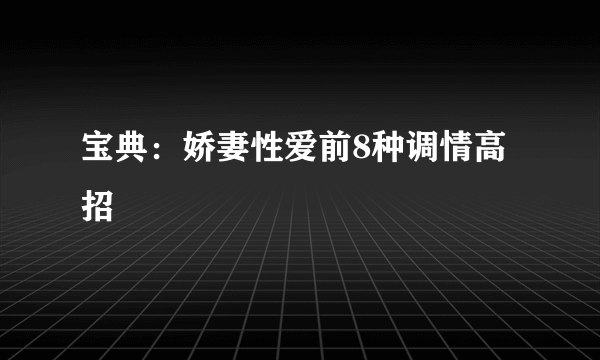 宝典：娇妻性爱前8种调情高招